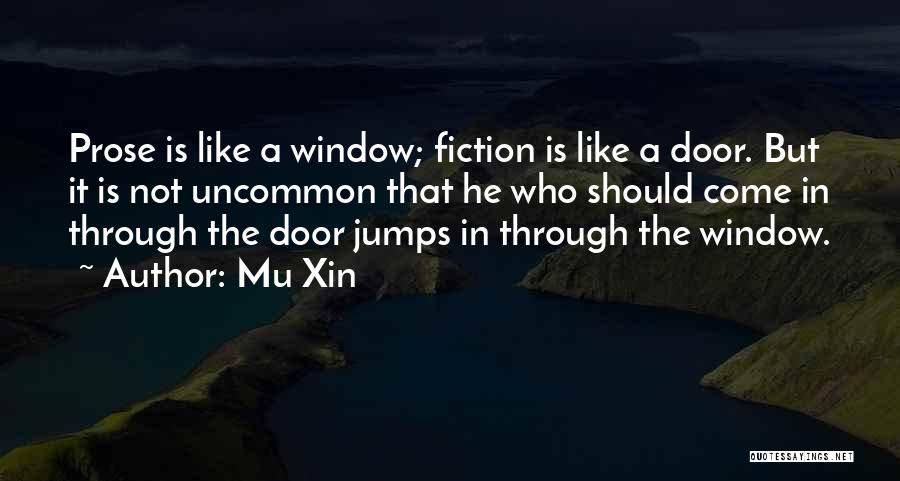 Prose is like a window; fiction is like a door. But it is not uncommon that he who should come in through the door jumps in through the window.
~ Author: Mu Xin

QUOTESSAYINGS.NET